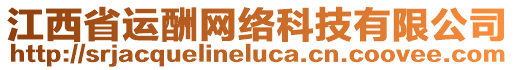 江西省运酬网络科技有限公司
http://srjacquelineluca.cn.coovee.com